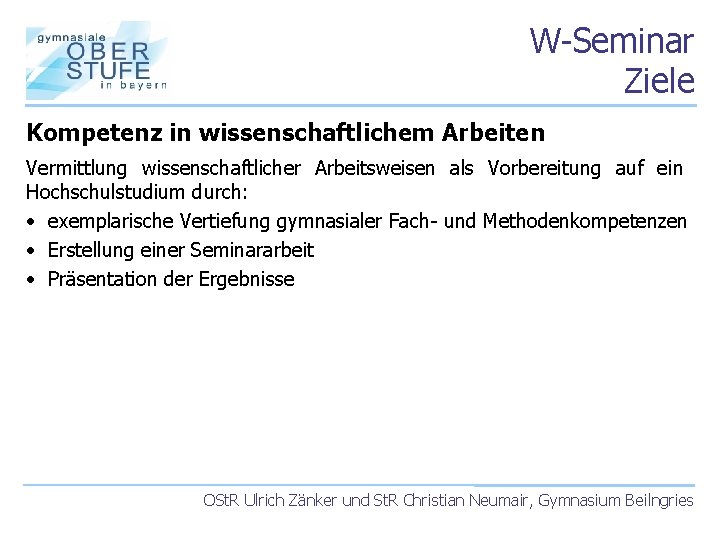 gymnasiale
OBER
STUFE
in bayern

W-Seminar
Ziele

Kompetenz in wissenschaftlichem Arbeiten

Vermittlung wissenschaftlicher Arbeitsweisen als Vorbereitung auf ein Hochschulstudium durch:

• exemplarische Vertiefung gymnasialer Fach- und Methodenkompetenzen
• Erstellung einer Seminararbeit
• Präsentation der Ergebnisse

OStR Ulrich Zänker und StR Christian Neumair, Gymnasium Beilngries